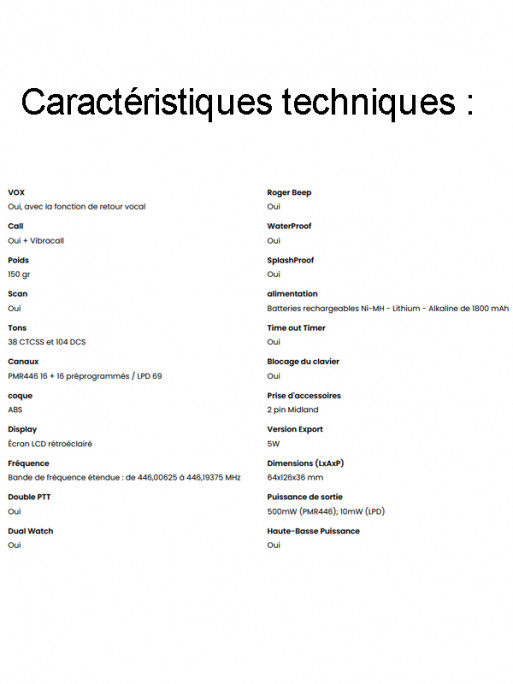 Caractéristiques techniques :

VOX
Oui, avec la fonction de retour vocal

Call
Oui + Vibracall

Poids
150 gr

Scan
Oui

Tons
38 CTCSS et 104 DCS

Canaux
PMR446 16 + 16 préprogrammés / LPD 69

coque
ABS

Display
Écran LCD rétroéclairé

Fréquence
Bande de fréquence étendue : de 446,00625 à 446,19375 MHz

Double PTT
Oui

Dual Watch
Oui

Roger Beep
Oui

WaterProof
Oui

SplashProof
Oui

alimentation
Batteries rechargeables Ni-MH - Lithium - Alkaline de 1800 mAh

Time out Timer
Oui

Blocage du clavier
Oui

Prise d'accessoires
2 pin Midland

Version Export
5W

Dimensions (LxAxP)
64x126x36 mm

Puissance de sortie
500mW (PMR446); 10mW (LPD)

Haute-Basse Puissance
Oui